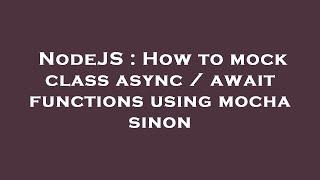 NodeJS : How to mock class async / await functions using mocha sinon